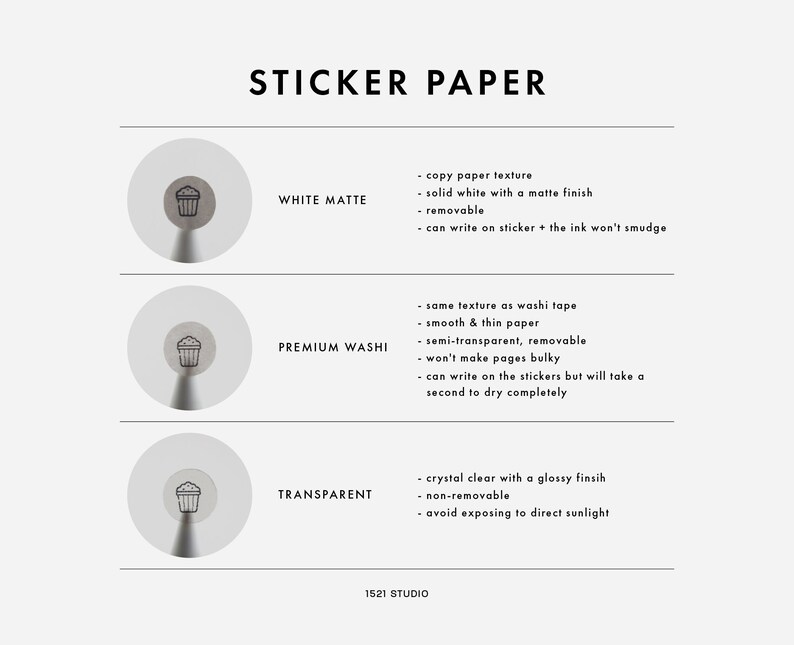 STICKER PAPER

WHITE MATTE

- copy paper texture
- solid white with a matte finish
- removable
- can write on sticker + the ink won't smudge

PREMIUM WASHI

- same texture as washi tape
- smooth & thin paper
- semi-transparent, removable
- won't make pages bulky
- can write on the stickers but will take a second to dry completely

TRANSPARENT

- crystal clear with a glossy finsih
- non-removable
- avoid exposing to direct sunlight

1521 STUDIO